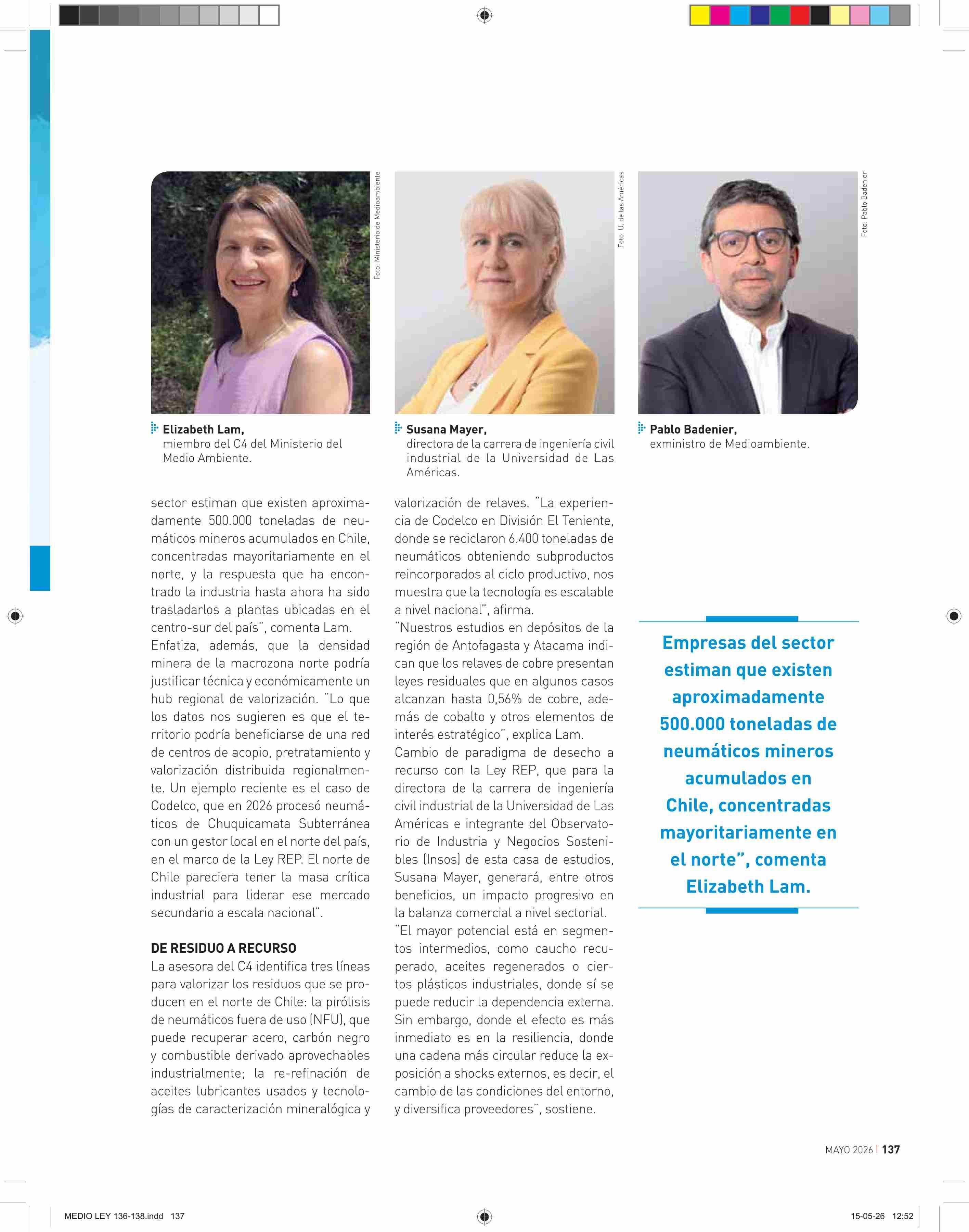 Foto: Ministerio de Medioambiente

Elizabeth Lam,
miembro del C4 del Ministerio del Medio Ambiente.

Foto: U. de las Américas

Susana Mayer,
directora de la carrera de ingeniería civil industrial de la Universidad de Las Américas.

Foto: Pablo Badenier

Pablo Badenier,
exministro de Medioambiente.

sector estiman que existen aproximadamente 500.000 toneladas de neumáticos mineros acumulados en Chile, concentradas mayoritariamente en el norte, y la respuesta que ha encontrado la industria hasta ahora ha sido trasladarlos a plantas ubicadas en el centro-sur del país", comenta Lam.

Enfatiza, además, que la densidad minera de la macrozona norte podría justificar técnica y económicamente un hub regional de valorización. "Lo que los datos nos sugieren es que el territorio podría beneficiarse de una red de centros de acopio, pretratamiento y valorización distribuida regionalmente. Un ejemplo reciente es el caso de Codelco, que en 2026 procesó neumáticos de Chuquicamata Subterránea con un gestor local en el norte del país, en el marco de la Ley REP. El norte de Chile pareciera tener la masa crítica industrial para liderar ese mercado secundario a escala nacional".

DE RESIDUO A RECURSO

La asesora del C4 identifica tres líneas para valorizar los residuos que se producen en el norte de Chile: la pirólisis de neumáticos fuera de uso (NFU), que puede recuperar acero, carbón negro y combustible derivado aprovechables industrialmente; la re-refinación de aceites lubricantes usados y tecnologías de caracterización mineralógica y valorización de relaves. "La experiencia de Codelco en División El Teniente, donde se reciclaron 6.400 toneladas de neumáticos obteniendo subproductos reincorporados al ciclo productivo, nos muestra que la tecnología es escalable a nivel nacional", afirma.

"Nuestros estudios en depósitos de la región de Antofagasta y Atacama indican que los relaves de cobre presentan leyes residuales que en algunos casos alcanzan hasta 0,56% de cobre, además de cobalto y otros elementos de interés estratégico", explica Lam.

Cambio de paradigma de desecho a recurso con la Ley REP, que para la directora de la carrera de ingeniería civil industrial de la Universidad de Las Américas e integrante del Observatorio de Industria y Negocios Sostenibles (Insos) de esta casa de estudios, Susana Mayer, generará, entre otros beneficios, un impacto progresivo en la balanza comercial a nivel sectorial.

"El mayor potencial está en segmentos intermedios, como caucho recuperado, aceites regenerados o ciertos plásticos industriales, donde sí se puede reducir la dependencia externa. Sin embargo, donde el efecto es más inmediato es en la resiliencia, donde una cadena más circular reduce la exposición a shocks externos, es decir, el cambio de las condiciones del entorno, y diversifica proveedores", sostiene.

Empresas del sector estiman que existen aproximadamente 500.000 toneladas de neumáticos mineros acumulados en Chile, concentradas mayoritariamente en el norte", comenta Elizabeth Lam.

MAYO 2026 | 137

MEDIO LEY 136-138.indd 137

15-05-26 12:52